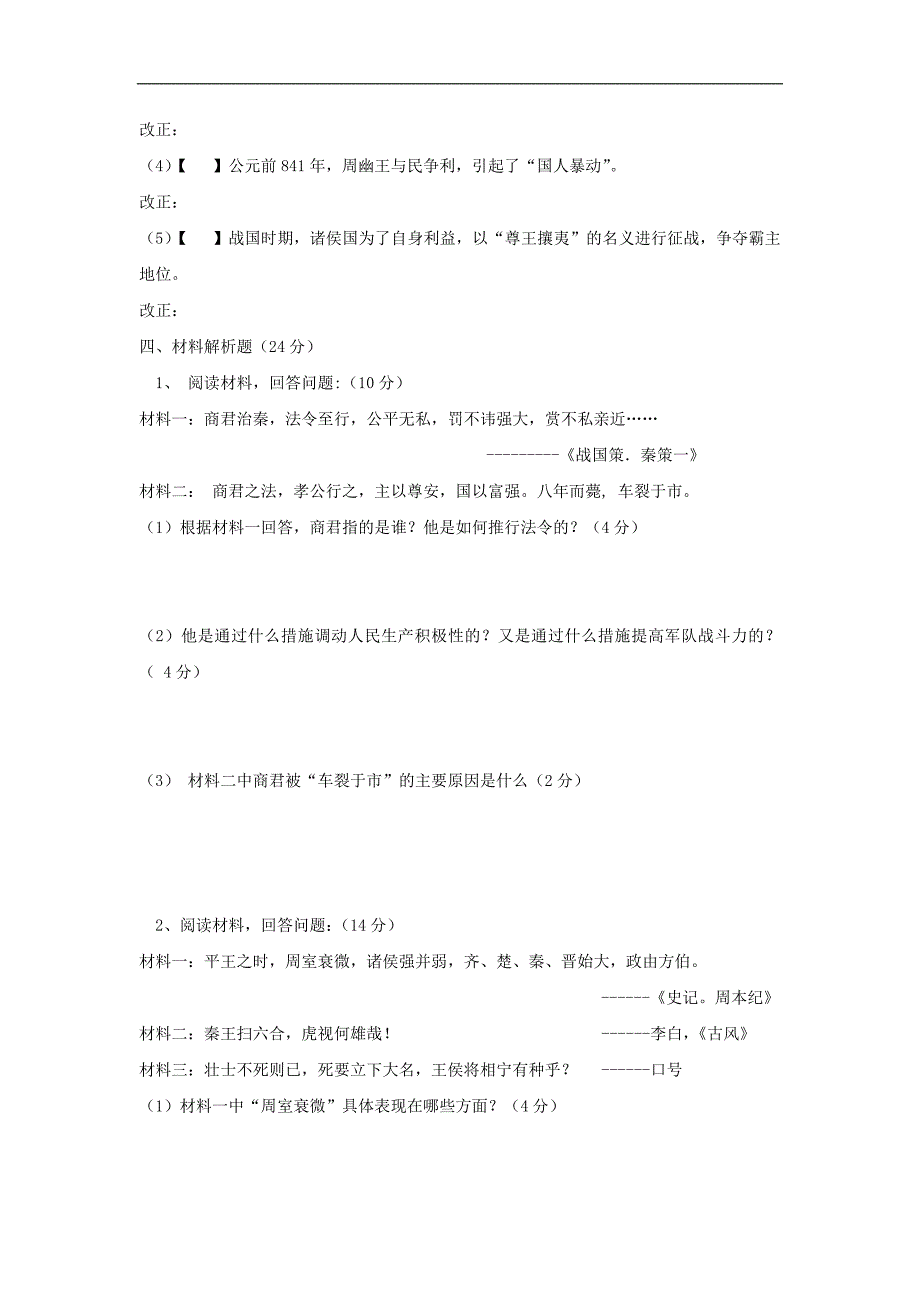 改正：

（4）【　】公元前 841 年，周幽王与民争利，引起了“国人暴动”。

改正：

（5）【　】战国时期，诸侯国为了自身利益，以“尊王攘夷”的名义进行征战，争夺霸主地位。

改正：

四、材料解析题（24 分）

1、 阅读材料，回答问题：(10 分)

材料一：商君治秦，法令至行，公平无私，罚不讳强大，赏不私亲近……

---------《战国策. 秦策一》

材料二： 商君之法，孝公行之，主以尊安，国以富强。八年而薨，车裂于市。

（1）根据材料一回答，商君指的是谁？他是如何推行法令的？（4 分）

（2）他是通过什么措施调动人民生产积极性的？又是通过什么措施提高军队战斗力的？（ 4 分）

（3） 材料二中商君被“车裂于市”的主要原因是什么（2 分）

2、阅读材料，回答问题：（14 分）

材料一：平王之时，周室衰微，诸侯强并弱，齐、楚、秦、晋始大，政由方伯。

------《史记。周本纪》

材料二：秦王扫六合，虎视何雄哉！　　　　　　------李白，《古风》

材料三：壮士不死则已，死要立下大名，王侯将相宁有种乎？　　------口号

（1）材料一中“周室衰微”具体表现在哪些方面？（4 分）